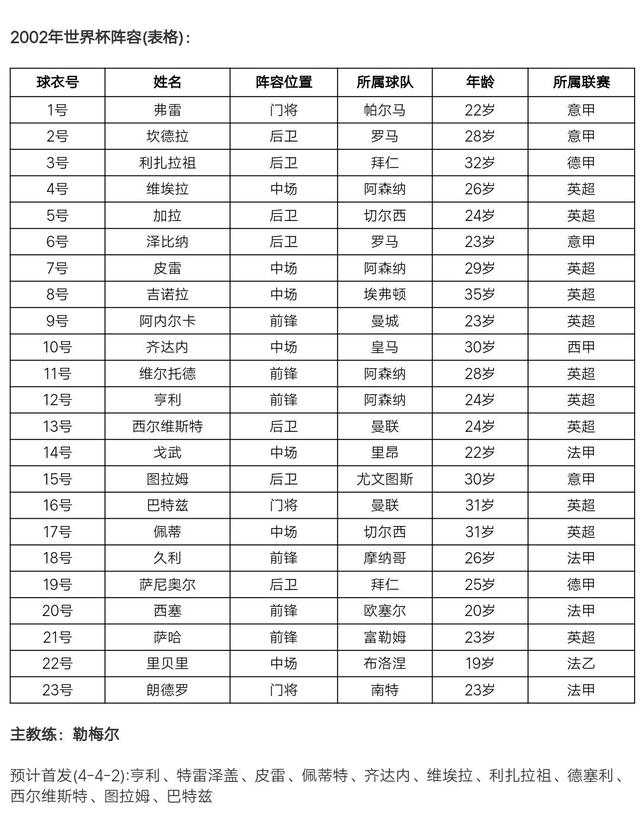 2002年世界杯阵容(表格)：

| 球衣号 | 姓名 | 阵容位置 | 所属球队 | 年龄 | 所属联赛 |
|---|---|---|---|---|---|
| 1号 | 弗雷 | 门将 | 帕尔马 | 22岁 | 意甲 |
| 2号 | 坎德拉 | 后卫 | 罗马 | 28岁 | 意甲 |
| 3号 | 利扎拉祖 | 后卫 | 拜仁 | 32岁 | 德甲 |
| 4号 | 维埃拉 | 中场 | 阿森纳 | 26岁 | 英超 |
| 5号 | 加拉 | 后卫 | 切尔西 | 24岁 | 英超 |
| 6号 | 泽比纳 | 后卫 | 罗马 | 23岁 | 意甲 |
| 7号 | 皮雷 | 中场 | 阿森纳 | 29岁 | 英超 |
| 8号 | 吉诺拉 | 中场 | 埃弗顿 | 35岁 | 英超 |
| 9号 | 阿内尔卡 | 前锋 | 曼城 | 23岁 | 英超 |
| 10号 | 齐达内 | 中场 | 皇马 | 30岁 | 西甲 |
| 11号 | 维尔托德 | 前锋 | 阿森纳 | 28岁 | 英超 |
| 12号 | 亨利 | 前锋 | 阿森纳 | 24岁 | 英超 |
| 13号 | 西尔维斯特 | 后卫 | 曼联 | 24岁 | 英超 |
| 14号 | 戈武 | 中场 | 里昂 | 22岁 | 法甲 |
| 15号 | 图拉姆 | 后卫 | 尤文图斯 | 30岁 | 意甲 |
| 16号 | 巴特兹 | 门将 | 曼联 | 31岁 | 英超 |
| 17号 | 佩蒂 | 中场 | 切尔西 | 31岁 | 英超 |
| 18号 | 久利 | 前锋 | 摩纳哥 | 26岁 | 法甲 |
| 19号 | 萨尼奥尔 | 后卫 | 拜仁 | 25岁 | 德甲 |
| 20号 | 西塞 | 前锋 | 欧塞尔 | 20岁 | 法甲 |
| 21号 | 萨哈 | 前锋 | 富勒姆 | 23岁 | 英超 |
| 22号 | 里贝里 | 中场 | 布洛涅 | 19岁 | 法乙 |
| 23号 | 朗德罗 | 门将 | 南特 | 23岁 | 法甲 |

主教练：勒梅尔

预计首发(4-4-2):亨利、特雷泽盖、皮雷、佩蒂特、齐达内、维埃拉、利扎拉祖、德塞利、西尔维斯特、图拉姆、巴特兹